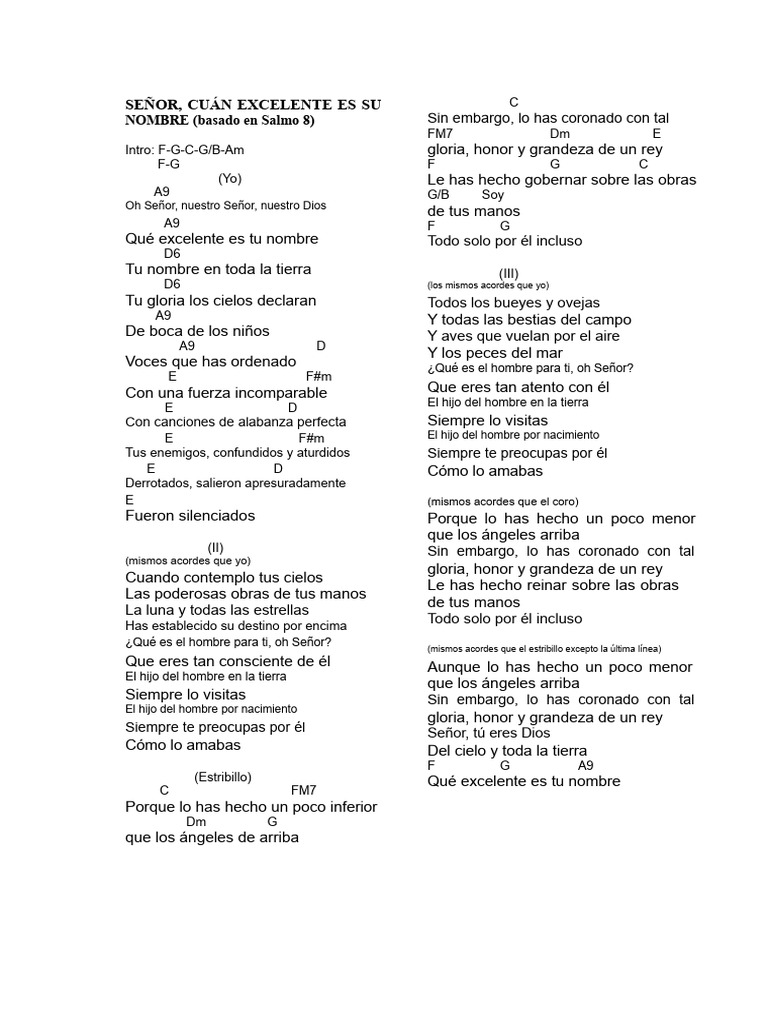 SEÑOR, CUÁN EXCELENTE ES SU NOMBRE (basado en Salmo 8)

Intro: F-G-C-G/B-Am
F-G

(Yo)
A9
Oh Señor, nuestro Señor, nuestro Dios
A9
Qué excelente es tu nombre
D6
Tu nombre en toda la tierra
D6
Tu gloria los cielos declaran
A9
De boca de los niños
A9 D
Voces que has ordenado
E F#m
Con una fuerza incomparable
E D
Con canciones de alabanza perfecta
E F#m
Tus enemigos, confundidos y aturdidos
E D
Derrotados, salieron apresuradamente
E
Fueron silenciados

(II)
(mismos acordes que yo)
Cuando contemplo tus cielos
Las poderosas obras de tus manos
La luna y todas las estrellas
Has establecido su destino por encima
¿Qué es el hombre para ti, oh Señor?
Que eres tan consciente de él
El hijo del hombre en la tierra
Siempre lo visitas
El hijo del hombre por nacimiento
Siempre te preocupas por él
Cómo lo amabas

(Estribillo)
C FM7
Porque lo has hecho un poco inferior
Dm G
que los ángeles de arriba
C
Sin embargo, lo has coronado con tal
FM7 Dm E
gloria, honor y grandeza de un rey
F G C
Le has hecho gobernar sobre las obras
G/B Soy
de tus manos
F G
Todo solo por él incluso

(III)
(los mismos acordes que yo)
Todos los bueyes y ovejas
Y todas las bestias del campo
Y aves que vuelan por el aire
Y los peces del mar
¿Qué es el hombre para ti, oh Señor?
Que eres tan atento con él
El hijo del hombre en la tierra
Siempre lo visitas
El hijo del hombre por nacimiento
Siempre te preocupas por él
Cómo lo amabas

(mismos acordes que el coro)
Porque lo has hecho un poco menor que los ángeles arriba
Sin embargo, lo has coronado con tal gloria, honor y grandeza de un rey
Le has hecho reinar sobre las obras de tus manos
Todo solo por él incluso

(mismos acordes que el estribillo excepto la última línea)
Aunque lo has hecho un poco menor que los ángeles arriba
Sin embargo, lo has coronado con tal gloria, honor y grandeza de un rey
Señor, tú eres Dios
Del cielo y toda la tierra
F G A9
Qué excelente es tu nombre